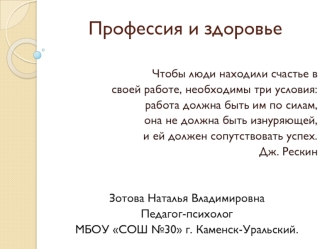 Профессия и здоровье

Чтобы люди находили счастье в своей работе, необходимы три условия: работа должна быть им по силам, она не должна быть изнуряющей, и ей должен сопутствовать успех.
Дж. Рескин

Зотова Наталья Владимировна
Педагог-психолог
МБОУ «СОШ №30» г. Каменск-Уральский.